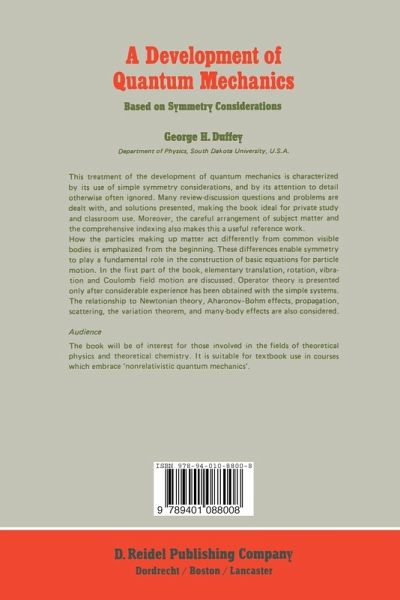 A Development of Quantum Mechanics

Based on Symmetry Considerations

George H. Duffey

Department of Physics, South Dakota University, U.S.A.

This treatment of the development of quantum mechanics is characterized by its use of simple symmetry considerations, and by its attention to detail otherwise often ignored. Many review-discussion questions and problems are dealt with, and solutions presented, making the book ideal for private study and classroom use. Moreover, the careful arrangement of subject matter and the comprehensive indexing also makes this a useful reference work.
How the particles making up matter act differently from common visible bodies is emphasized from the beginning. These differences enable symmetry to play a fundamental role in the construction of basic equations for particle motion. In the first part of the book, elementary translation, rotation, vibration and Coulomb field motion are discussed. Operator theory is presented only after considerable experience has been obtained with the simple systems. The relationship to Newtonian theory, Aharonov-Bohm effects, propagation, scattering, the variation theorem, and many-body effects are also considered.

Audience

The book will be of interest for those involved in the fields of theoretical physics and theoretical chemistry. It is suitable for textbook use in courses which embrace 'nonrelativistic quantum mechanics'.

ISBN 978-94-010-8800-8

9 789401 088008

D. Reidel Publishing Company
Dordrecht / Boston / Lancaster